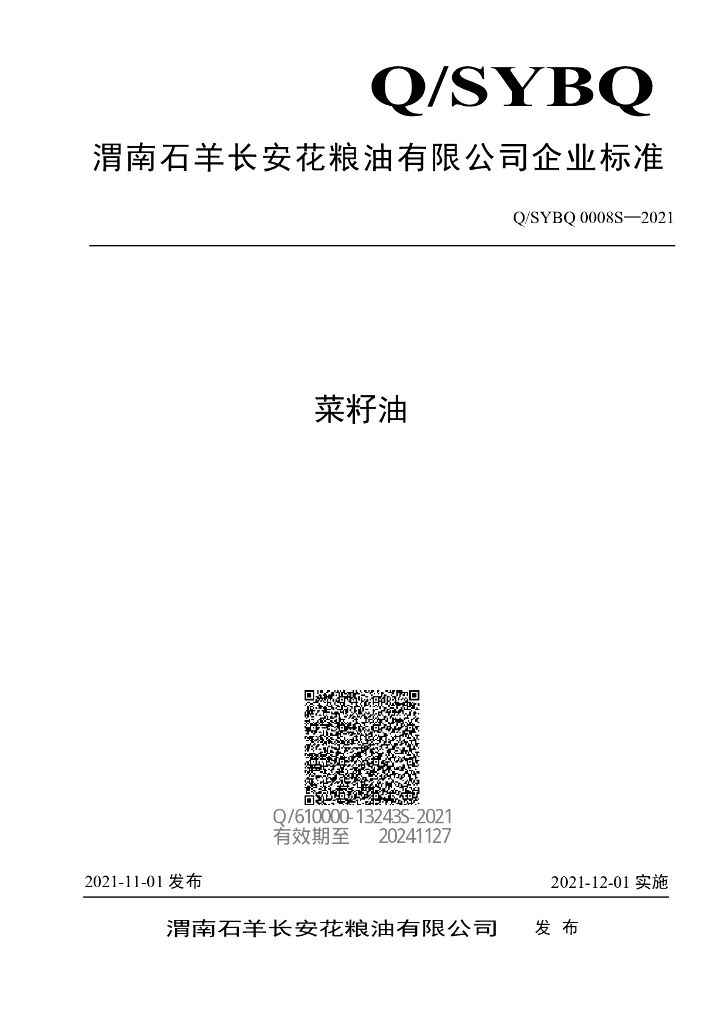 Q/SYBQ

渭南石羊长安花粮油有限公司企业标准

Q/SYBQ 0008S—2021

菜籽油

Q/610000-13243S-2021
有效期至 20241127

2021-11-01 发布

2021-12-01 实施

渭南石羊长安花粮油有限公司 发 布